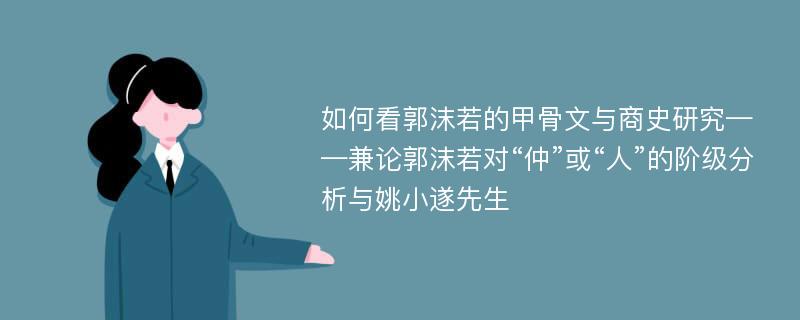 如何看郭沫若的甲骨文与商史研究——兼论郭沫若对“仲”或“人”的阶级分析与姚小遂先生